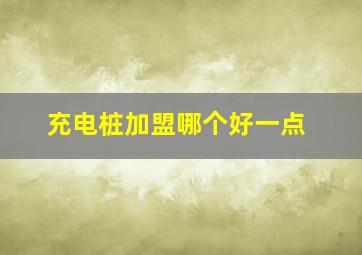 充电桩加盟哪个好一点